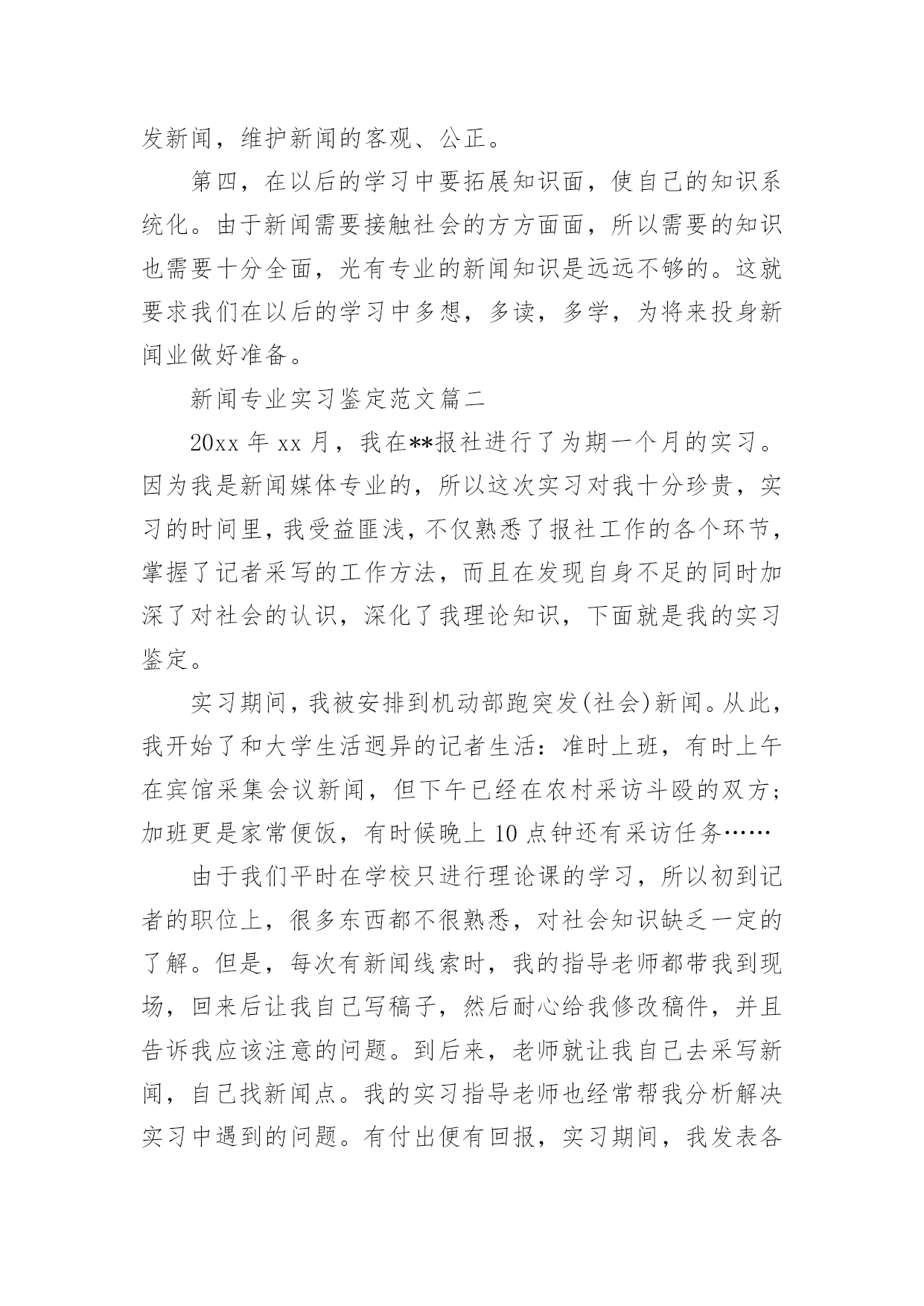 发新闻，维护新闻的客观、公正。

第四，在以后的学习中要拓展知识面，使自己的知识系统化。由于新闻需要接触社会的方方面面，所以需要的知识也需要十分全面，光有专业的新闻知识是远远不够的。这就要求我们在以后的学习中多想，多读，多学，为将来投身新闻业做好准备。

新闻专业实习鉴定范文篇二

20xx 年 xx 月，我在**报社进行了为期一个月的实习。因为我是新闻媒体专业的，所以这次实习对我十分珍贵，实习的时间里，我受益匪浅，不仅熟悉了报社工作的各个环节，掌握了记者采写的工作方法，而且在发现自身不足的同时加深了对社会的认识，深化了我理论知识，下面就是我的实习鉴定。

实习期间，我被安排到机动部跑突发(社会)新闻。从此，我开始了和大学生活迥异的记者生活：准时上班，有时上午在宾馆采集会议新闻，但下午已经在农村采访斗殴的双方；加班更是家常便饭，有时候晚上 10 点钟还有采访任务……

由于我们平时在学校只进行理论课的学习，所以初到记者的职位上，很多东西都不很熟悉，对社会知识缺乏一定的了解。但是，每次有新闻线索时，我的指导老师都带我到现场，回来后让我自己写稿子，然后耐心给我修改稿件，并且告诉我应该注意的问题。到后来，老师就让我自己去采写新闻，自己找新闻点。我的实习指导老师也经常帮我分析解决实习中遇到的问题。有付出便有回报，实习期间，我发表各